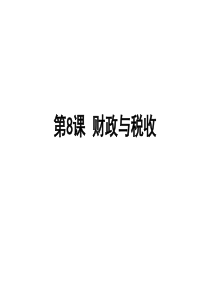 第8课 财政与税收